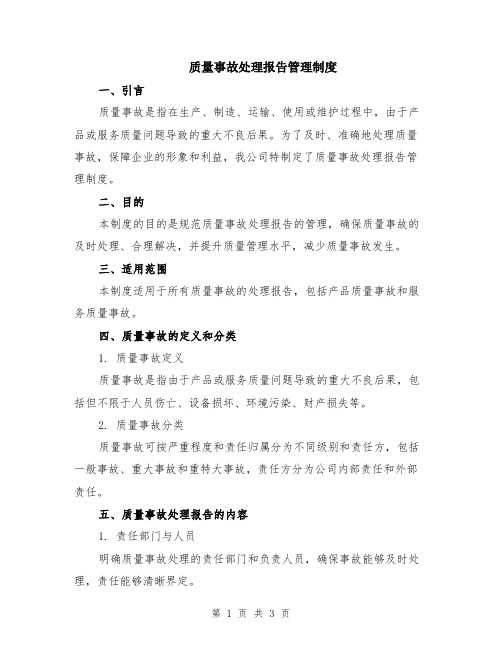 质量事故处理报告管理制度

一、引言

质量事故是指在生产、制造、运输、使用或维护过程中，由于产品或服务质量问题导致的重大不良后果。为了及时、准确地处理质量事故，保障企业的形象和利益，我公司特制定了质量事故处理报告管理制度。

二、目的

本制度的目的是规范质量事故处理报告的管理，确保质量事故的及时处理、合理解决，并提升质量管理水平，减少质量事故发生。

三、适用范围

本制度适用于所有质量事故的处理报告，包括产品质量事故和服务质量事故。

四、质量事故的定义和分类

1. 质量事故定义

质量事故是指由于产品或服务质量问题导致的重大不良后果，包括但不限于人员伤亡、设备损坏、环境污染、财产损失等。

2. 质量事故分类

质量事故可按严重程度和责任归属分为不同级别和责任方，包括一般事故、重大事故和重特大事故，责任方分为公司内部责任和外部责任。

五、质量事故处理报告的内容

1. 责任部门与人员

明确质量事故处理的责任部门和负责人员，确保事故能够及时处理，责任能够清晰界定。

第 1 页 共 3 页